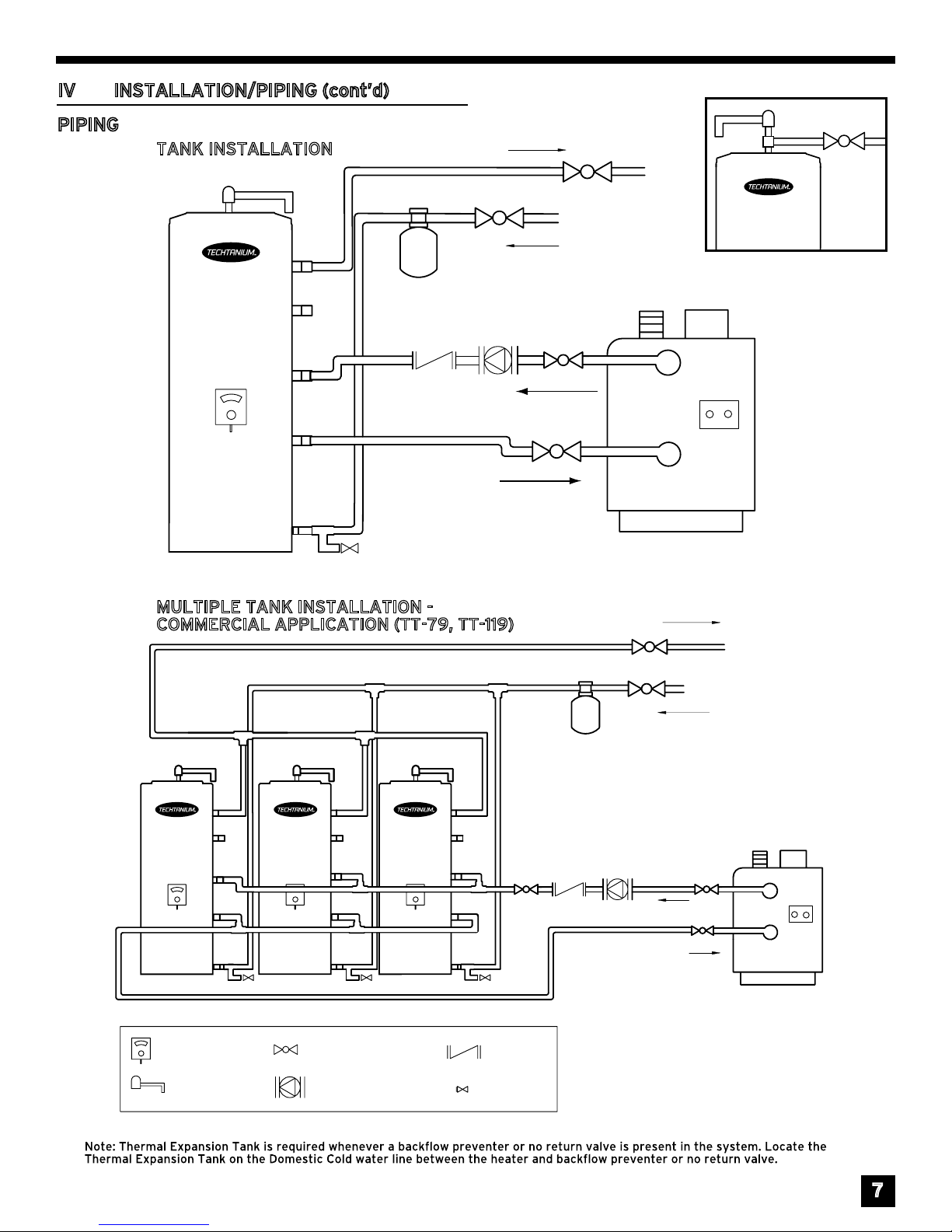 IV INSTALLATION/PIPING (cont'd)

PIPING

TANK INSTALLATION

TECHTANIUM.

TECHTANIUM.

MULTIPLE TANK INSTALLATION - COMMERCIAL APPLICATION (TT-79, TT-119)

TECHTANIUM.

TECHTANIUM.

TECHTANIUM.

Note: Thermal Expansion Tank is required whenever a backflow preventer or no return valve is present in the system. Locate the Thermal Expansion Tank on the Domestic Cold water line between the heater and backflow preventer or no return valve.

7